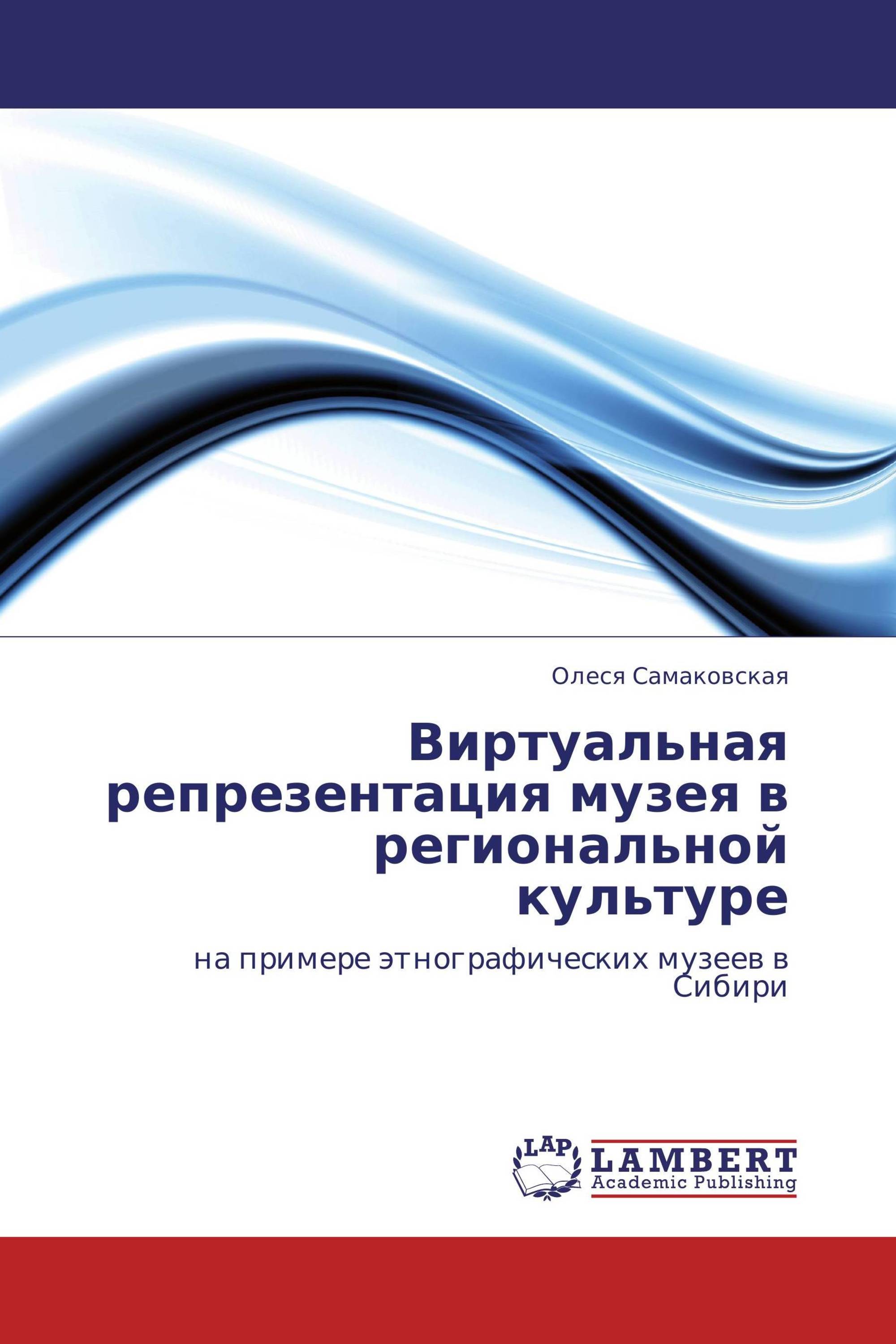 Олеся Самаковская

Виртуальная репрезентация музея в региональной культуре

на примере этнографических музеев в Сибири

LAP
LAMBERT
Academic Publishing